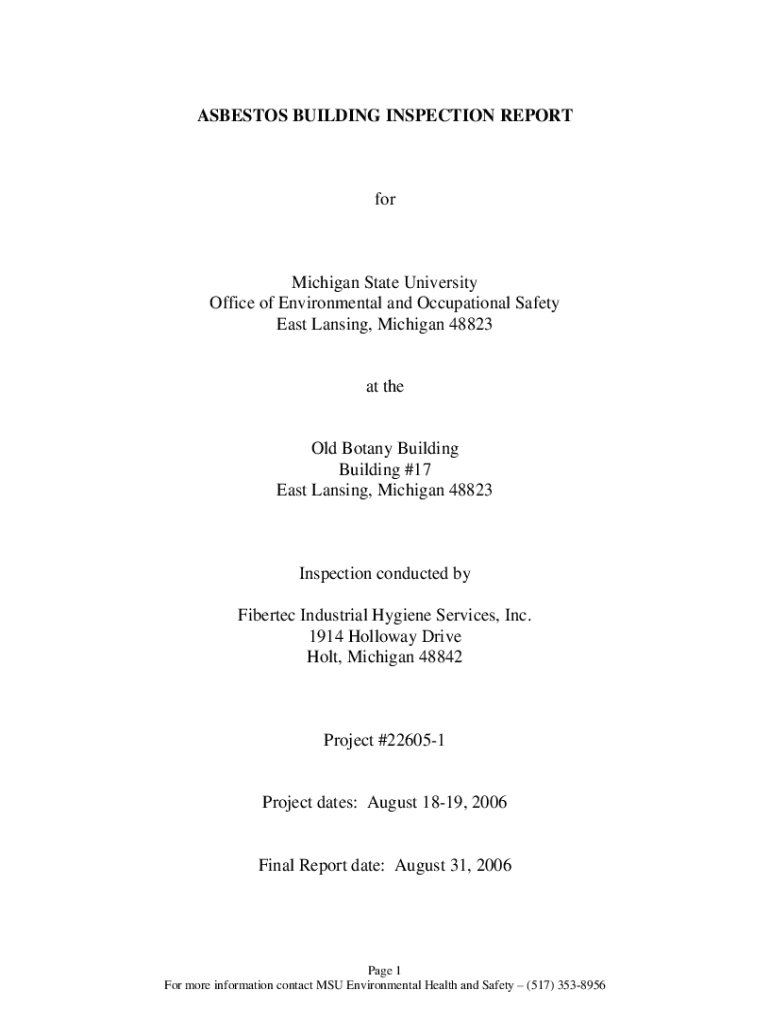 ASBESTOS BUILDING INSPECTION REPORT

for

Michigan State University
Office of Environmental and Occupational Safety
East Lansing, Michigan 48823

at the

Old Botany Building
Building #17
East Lansing, Michigan 48823

Inspection conducted by

Fibertec Industrial Hygiene Services, Inc.
1914 Holloway Drive
Holt, Michigan 48842

Project #22605-1

Project dates: August 18-19, 2006

Final Report date: August 31, 2006

Page 1
For more information contact MSU Environmental Health and Safety – (517) 353-8956